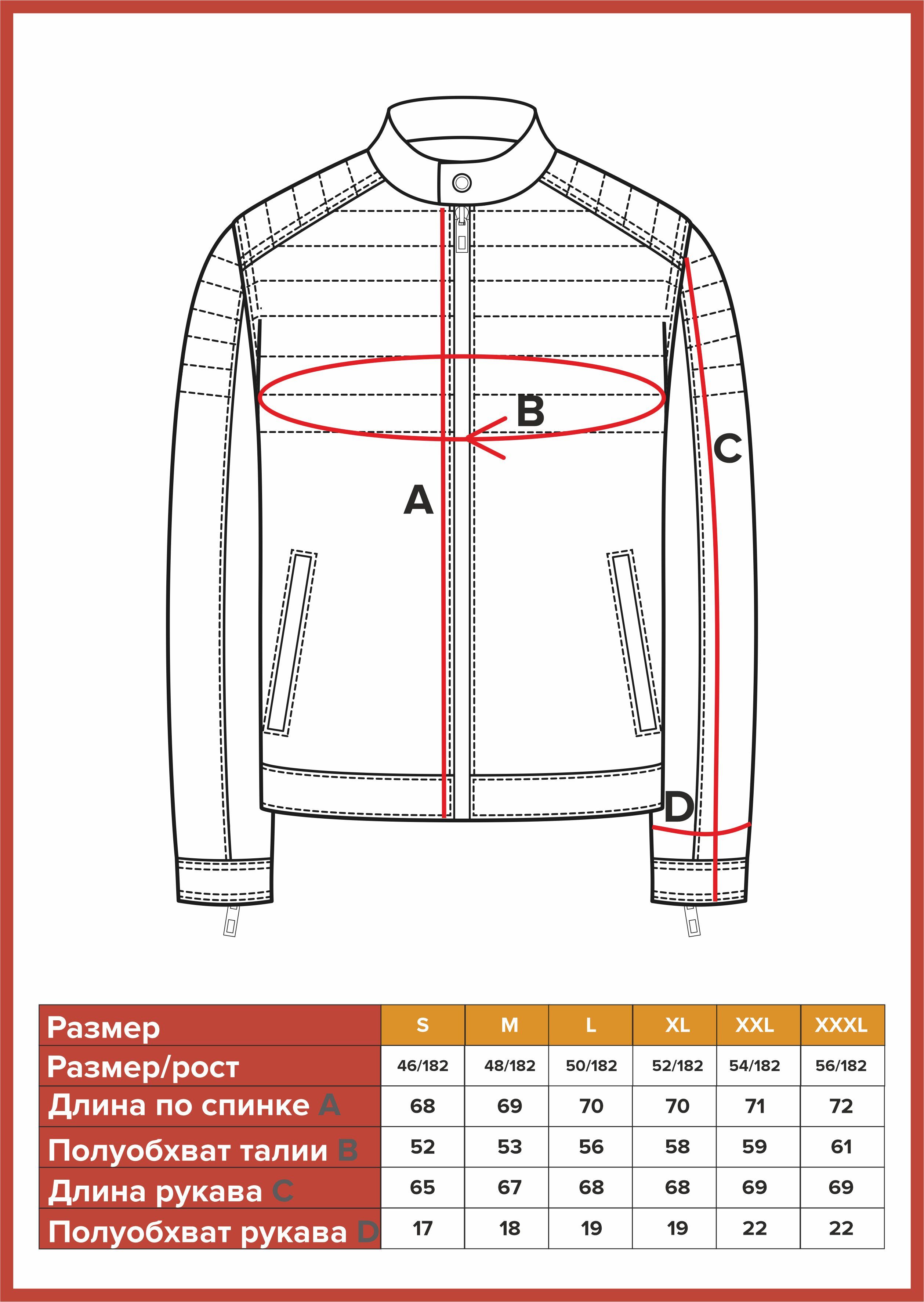 B

C

A

D

| Размер | S | M | L | XL | XXL | XXXL |
|---|---|---|---|---|---|---|
| Размер/рост | 46/182 | 48/182 | 50/182 | 52/182 | 54/182 | 56/182 |
| Длина по спинке A | 68 | 69 | 70 | 70 | 71 | 72 |
| Полуобхват талии B | 52 | 53 | 56 | 58 | 59 | 61 |
| Длина рукава C | 65 | 67 | 68 | 68 | 69 | 69 |
| Полуобхват рукава D | 17 | 18 | 19 | 19 | 22 | 22 |